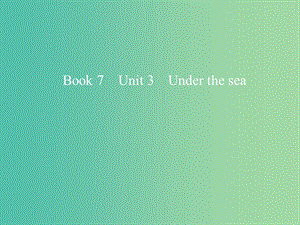 Book 7　Unit 3　Under the sea